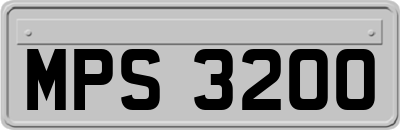 MPS 3200